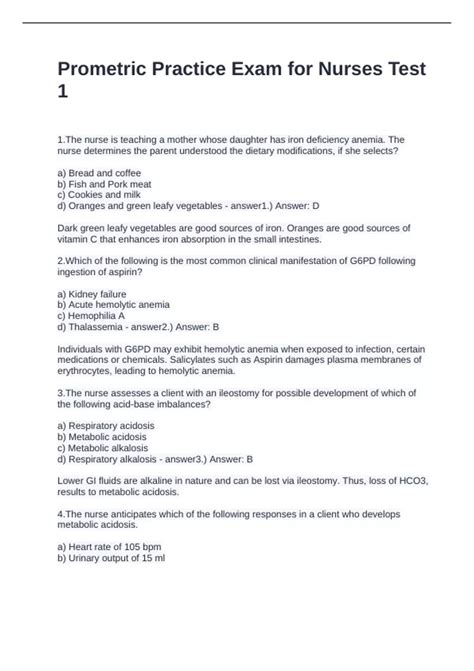 Prometric Practice Exam for Nurses Test 1

1.The nurse is teaching a mother whose daughter has iron deficiency anemia. The nurse determines the parent understood the dietary modifications, if she selects?

a) Bread and coffee
b) Fish and Pork meat
c) Cookies and milk
d) Oranges and green leafy vegetables - answer1.) Answer: D

Dark green leafy vegetables are good sources of iron. Oranges are good sources of vitamin C that enhances iron absorption in the small intestines.

2.Which of the following is the most common clinical manifestation of G6PD following ingestion of aspirin?

a) Kidney failure
b) Acute hemolytic anemia
c) Hemophilia A
d) Thalassemia - answer2.) Answer: B

Individuals with G6PD may exhibit hemolytic anemia when exposed to infection, certain medications or chemicals. Salicylates such as Aspirin damages plasma membranes of erythrocytes, leading to hemolytic anemia.

3.The nurse assesses a client with an ileostomy for possible development of which of the following acid-base imbalances?

a) Respiratory acidosis
b) Metabolic acidosis
c) Metabolic alkalosis
d) Respiratory alkalosis - answer3.) Answer: B

Lower GI fluids are alkaline in nature and can be lost via ileostomy. Thus, loss of HCO3, results to metabolic acidosis.

4.The nurse anticipates which of the following responses in a client who develops metabolic acidosis.

a) Heart rate of 105 bpm
b) Urinary output of 15 ml